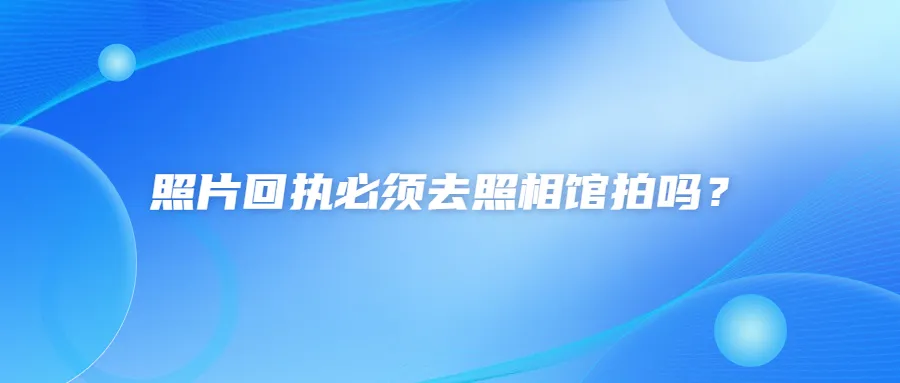 照片回执必须去照相馆拍吗？